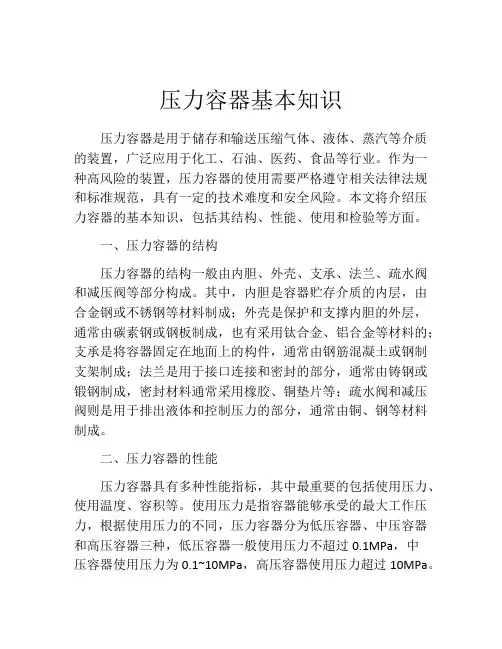 压力容器基本知识

压力容器是用于储存和输送压缩气体、液体、蒸汽等介质的装置，广泛应用于化工、石油、医药、食品等行业。作为一种高风险的装置，压力容器的使用需要严格遵守相关法律法规和标准规范，具有一定的技术难度和安全风险。本文将介绍压力容器的基本知识，包括其结构、性能、使用和检验等方面。

一、压力容器的结构

压力容器的结构一般由内胆、外壳、支承、法兰、疏水阀和减压阀等部分构成。其中，内胆是容器贮存介质的内层，由合金钢或不锈钢等材料制成；外壳是保护和支撑内胆的外层，通常由碳素钢或钢板制成，也有采用钛合金、铝合金等材料的；支承是将容器固定在地面上的构件，通常由钢筋混凝土或钢制支架制成；法兰是用于接口连接和密封的部分，通常由铸钢或锻钢制成，密封材料通常采用橡胶、铜垫片等；疏水阀和减压阀则是用于排出液体和控制压力的部分，通常由铜、钢等材料制成。

二、压力容器的性能

压力容器具有多种性能指标，其中最重要的包括使用压力、使用温度、容积等。使用压力是指容器能够承受的最大工作压力，根据使用压力的不同，压力容器分为低压容器、中压容器和高压容器三种，低压容器一般使用压力不超过 0.1MPa，中压容器使用压力为 0.1~10MPa，高压容器使用压力超过 10MPa。